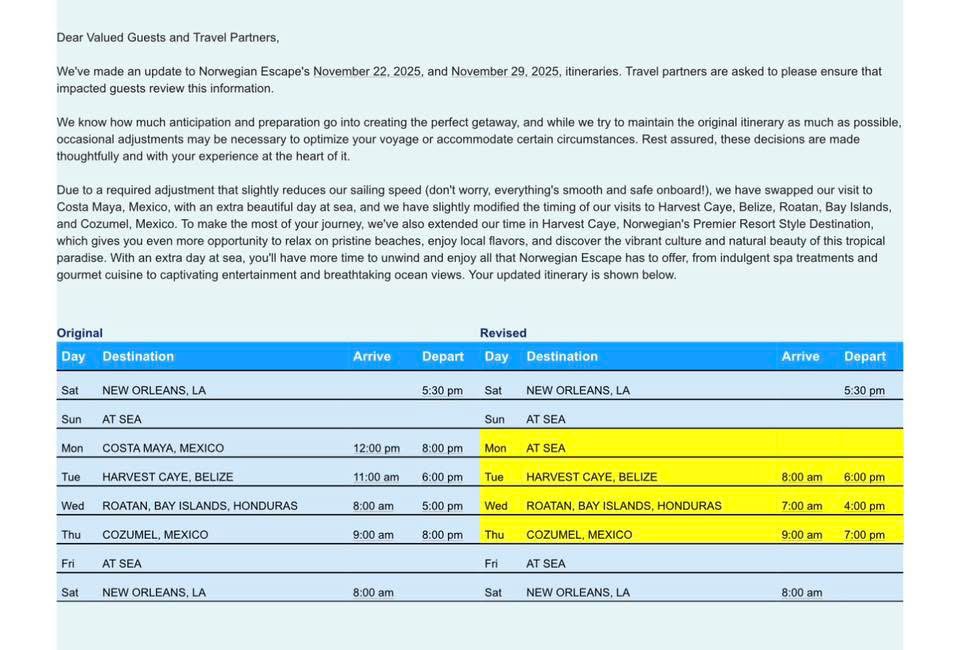 Dear Valued Guests and Travel Partners,

We've made an update to Norwegian Escape's November 22, 2025, and November 29, 2025, itineraries. Travel partners are asked to please ensure that impacted guests review this information.

We know how much anticipation and preparation go into creating the perfect getaway, and while we try to maintain the original itinerary as much as possible, occasional adjustments may be necessary to optimize your voyage or accommodate certain circumstances. Rest assured, these decisions are made thoughtfully and with your experience at the heart of it.

Due to a required adjustment that slightly reduces our sailing speed (don't worry, everything's smooth and safe onboard!), we have swapped our visit to Costa Maya, Mexico, with an extra beautiful day at sea, and we have slightly modified the timing of our visits to Harvest Caye, Belize, Roatan, Bay Islands, and Cozumel, Mexico. To make the most of your journey, we've also extended our time in Harvest Caye, Norwegian's Premier Resort Style Destination, which gives you even more opportunity to relax on pristine beaches, enjoy local flavors, and discover the vibrant culture and natural beauty of this tropical paradise. With an extra day at sea, you'll have more time to unwind and enjoy all that Norwegian Escape has to offer, from indulgent spa treatments and gourmet cuisine to captivating entertainment and breathtaking ocean views. Your updated itinerary is shown below.

Original

| Day | Destination | Arrive | Depart |
|---|---|---|---|
| Sat | NEW ORLEANS, LA | | 5:30 pm |
| Sun | AT SEA | | |
| Mon | COSTA MAYA, MEXICO | 12:00 pm | 8:00 pm |
| Tue | HARVEST CAYE, BELIZE | 11:00 am | 6:00 pm |
| Wed | ROATAN, BAY ISLANDS, HONDURAS | 8:00 am | 5:00 pm |
| Thu | COZUMEL, MEXICO | 9:00 am | 8:00 pm |
| Fri | AT SEA | | |
| Sat | NEW ORLEANS, LA | 8:00 am | |

Revised

| Day | Destination | Arrive | Depart |
|---|---|---|---|
| Sat | NEW ORLEANS, LA | | 5:30 pm |
| Sun | AT SEA | | |
| Mon | AT SEA | | |
| Tue | HARVEST CAYE, BELIZE | 8:00 am | 6:00 pm |
| Wed | ROATAN, BAY ISLANDS, HONDURAS | 7:00 am | 4:00 pm |
| Thu | COZUMEL, MEXICO | 9:00 am | 7:00 pm |
| Fri | AT SEA | | |
| Sat | NEW ORLEANS, LA | 8:00 am | |